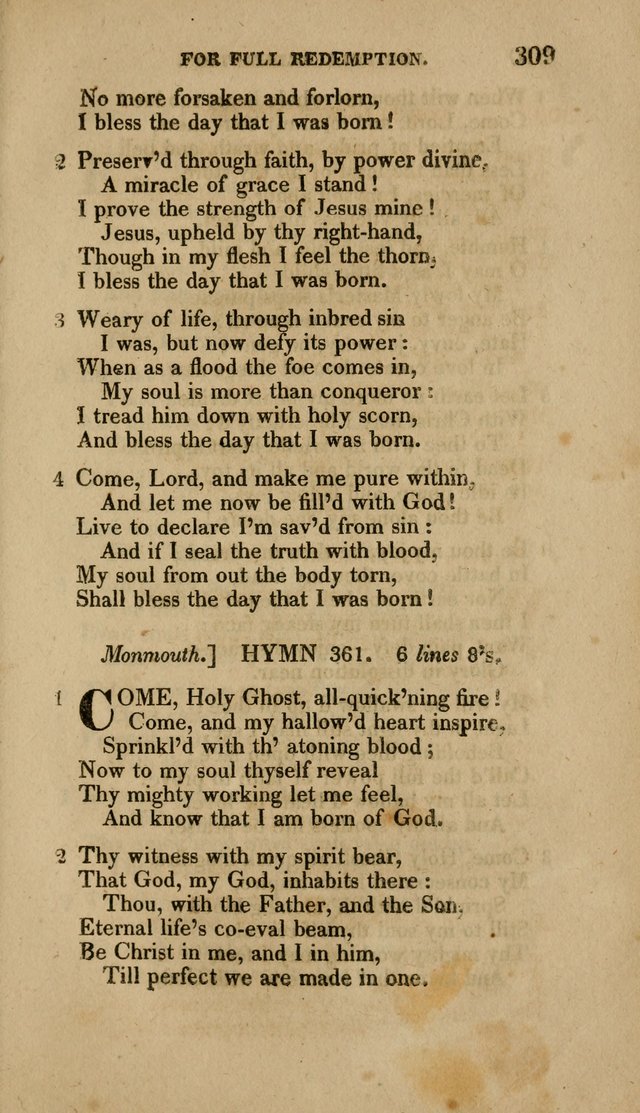 FOR FULL REDEMPTION. 309

No more forsaken and forlorn,
I bless the day that I was born!

2 Preserv'd through faith, by power divine,
A miracle of grace I stand!
I prove the strength of Jesus mine!
Jesus, upheld by thy right-hand,
Though in my flesh I feel the thorn,
I bless the day that I was born.

3 Weary of life, through inbred sin
I was, but now defy its power:
When as a flood the foe comes in,
My soul is more than conqueror:
I tread him down with holy scorn,
And bless the day that I was born.

4 Come, Lord, and make me pure within,
And let me now be fill'd with God!
Live to declare I'm sav'd from sin:
And if I seal the truth with blood,
My soul from out the body torn,
Shall bless the day that I was born!

Monmouth.] HYMN 361. 6 lines 8's.

1 COME, Holy Ghost, all-quick'ning fire!
Come, and my hallow'd heart inspire,
Sprinkl'd with th' atoning blood;
Now to my soul thyself reveal
Thy mighty working let me feel,
And know that I am born of God.

2 Thy witness with my spirit bear,
That God, my God, inhabits there:
Thou, with the Father, and the Son,
Eternal life's co-eval beam,
Be Christ in me, and I in him,
Till perfect we are made in one.